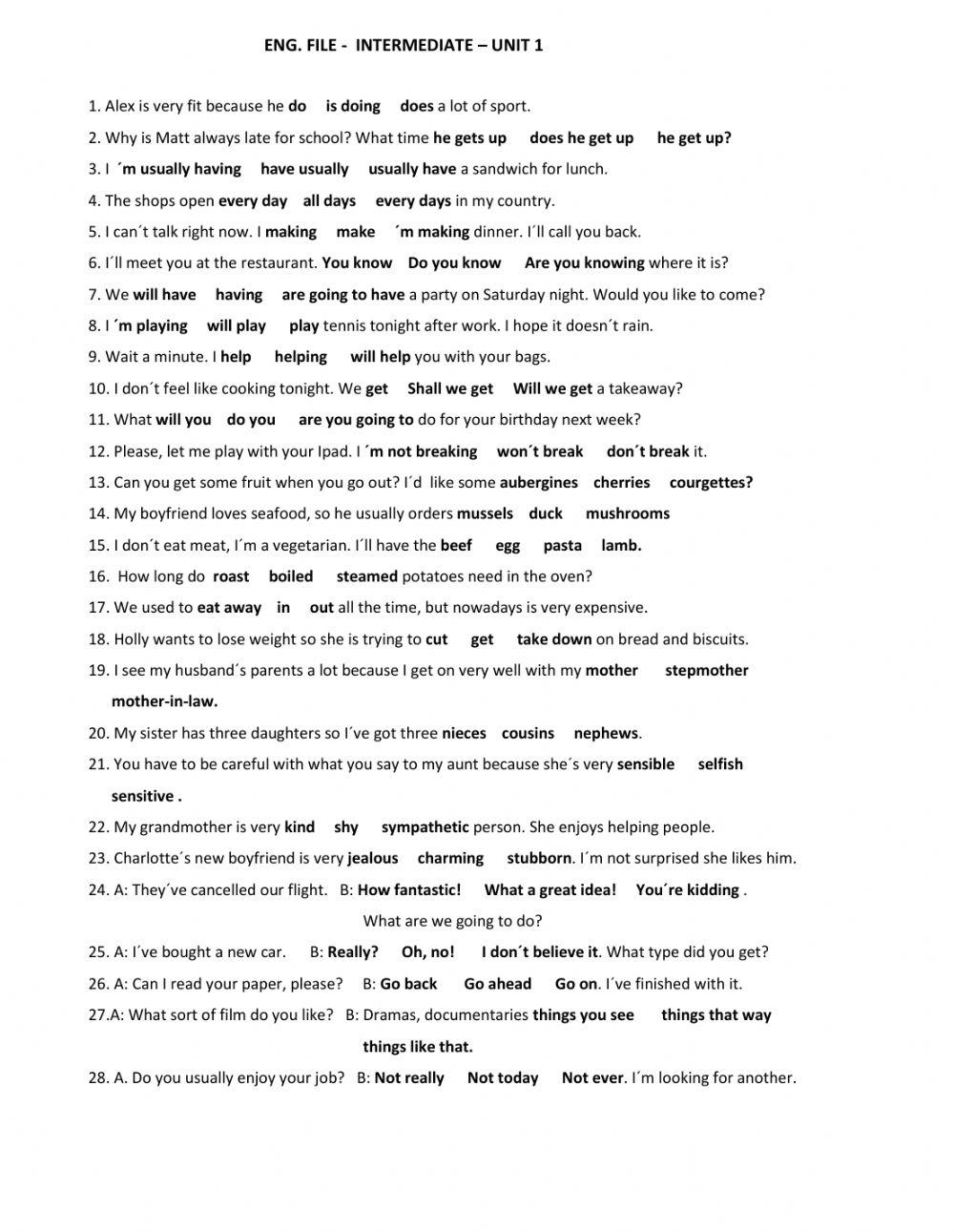 ENG. FILE - INTERMEDIATE – UNIT 1

1. Alex is very fit because he do is doing does a lot of sport.

2. Why is Matt always late for school? What time he gets up does he get up he get up?

3. I ´m usually having have usually usually have a sandwich for lunch.

4. The shops open every day all days every days in my country.

5. I can´t talk right now. I making make ´m making dinner. I´ll call you back.

6. I´ll meet you at the restaurant. You know Do you know Are you knowing where it is?

7. We will have having are going to have a party on Saturday night. Would you like to come?

8. I ´m playing will play play tennis tonight after work. I hope it doesn´t rain.

9. Wait a minute. I help helping will help you with your bags.

10. I don´t feel like cooking tonight. We get Shall we get Will we get a takeaway?

11. What will you do you are you going to do for your birthday next week?

12. Please, let me play with your Ipad. I ´m not breaking won´t break don´t break it.

13. Can you get some fruit when you go out? I´d like some aubergines cherries courgettes?

14. My boyfriend loves seafood, so he usually orders mussels duck mushrooms

15. I don´t eat meat, I´m a vegetarian. I´ll have the beef egg pasta lamb.

16. How long do roast boiled steamed potatoes need in the oven?

17. We used to eat away in out all the time, but nowadays is very expensive.

18. Holly wants to lose weight so she is trying to cut get take down on bread and biscuits.

19. I see my husband´s parents a lot because I get on very well with my mother stepmother mother-in-law.

20. My sister has three daughters so I´ve got three nieces cousins nephews.

21. You have to be careful with what you say to my aunt because she´s very sensible selfish sensitive .

22. My grandmother is very kind shy sympathetic person. She enjoys helping people.

23. Charlotte´s new boyfriend is very jealous charming stubborn. I´m not surprised she likes him.

24. A: They´ve cancelled our flight. B: How fantastic! What a great idea! You´re kidding . What are we going to do?

25. A: I´ve bought a new car. B: Really? Oh, no! I don´t believe it. What type did you get?

26. A: Can I read your paper, please? B: Go back Go ahead Go on. I´ve finished with it.

27.A: What sort of film do you like? B: Dramas, documentaries things you see things that way things like that.

28. A. Do you usually enjoy your job? B: Not really Not today Not ever. I´m looking for another.